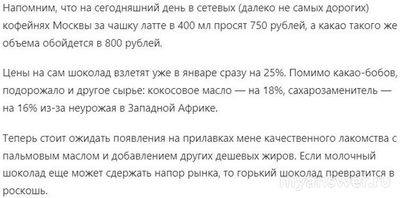 Напомним, что на сегодняшний день в сетевых (далеко не самых дорогих) кофейнях Москвы за чашку латте в 400 мл просят 750 рублей, а какао такого же объема обойдется в 800 рублей.

Цены на сам шоколад взлетят уже в январе сразу на 25%. Помимо какао-бобов, подорожало и другое сырье: кокосовое масло — на 18%, сахарозаменитель — на 16% из-за неурожая в Западной Африке.

Теперь стоит ожидать появления на прилавках мене качественного лакомства с пальмовым маслом и добавлением других дешевых жиров. Если молочный шоколад еще может сдержать напор рынка, то горький шоколад превратится в роскошь.

myanswer.ru